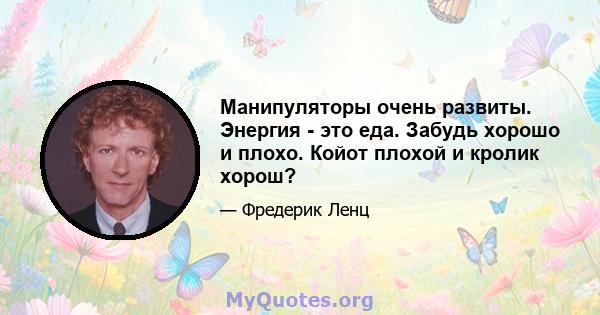 Манипуляторы очень развиты. Энергия - это еда. Забудь хорошо и плохо. Койот плохой и кролик хорош?

— Фредерик Ленц

MyQuotes.org